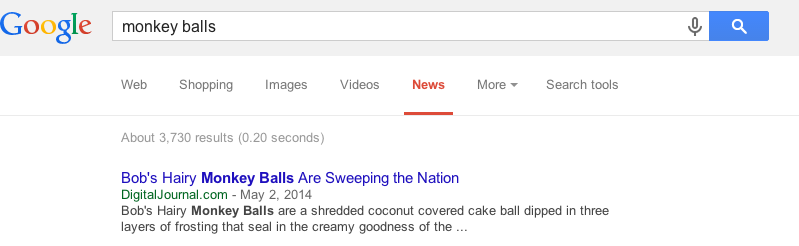 Google

monkey balls

Web Shopping Images Videos News More Search tools

About 3,730 results (0.20 seconds)

Bob's Hairy Monkey Balls Are Sweeping the Nation
DigitalJournal.com - May 2, 2014
Bob's Hairy Monkey Balls are a shredded coconut covered cake ball dipped in three layers of frosting that seal in the creamy goodness of the ...